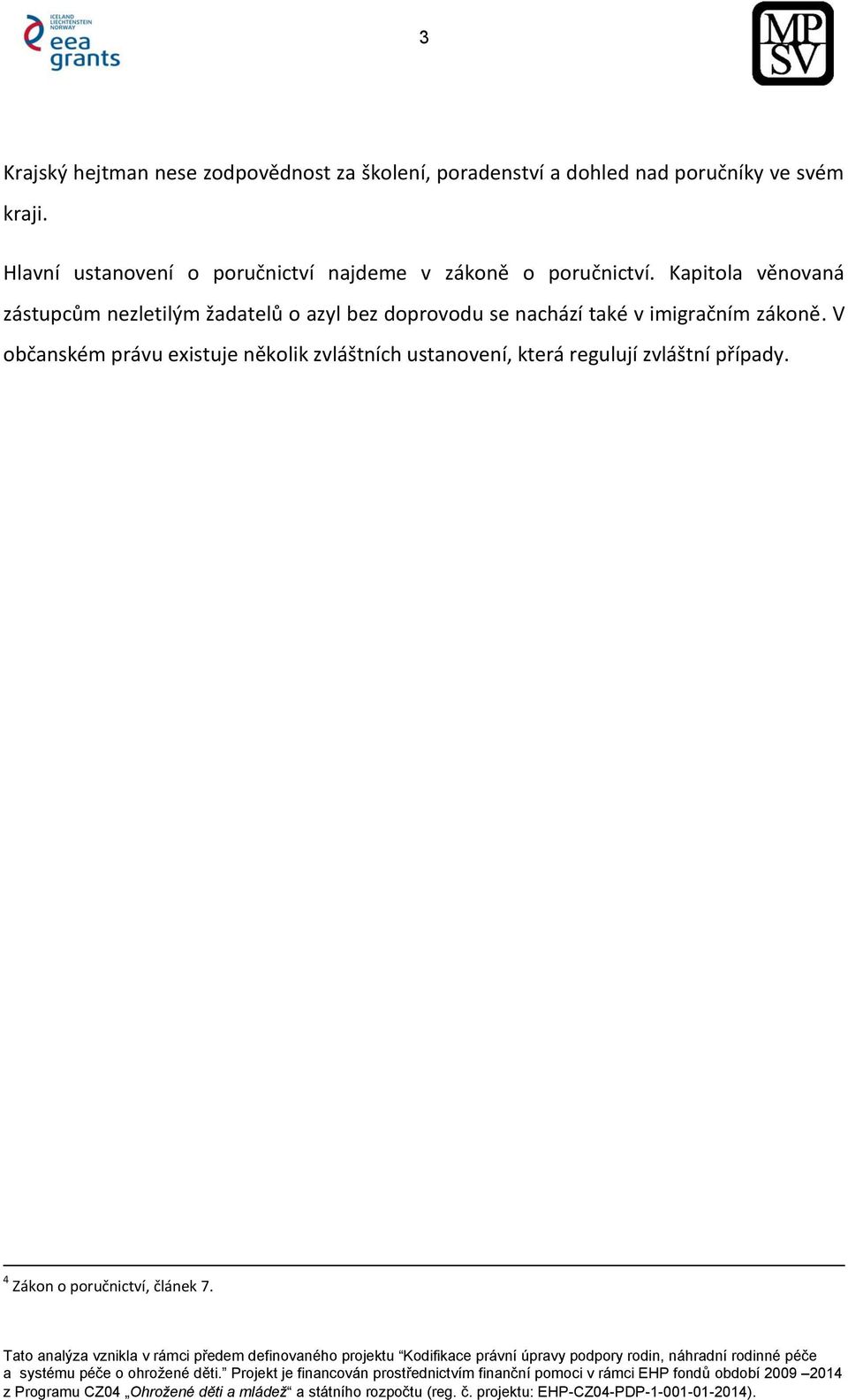 ICELAND LIECHTENSTEIN NORWAY eea grants

3

MP SV

Krajský hejtman nese zodpovědnost za školení, poradenství a dohled nad poručníky ve svém kraji.

Hlavní ustanovení o poručnictví najdeme v zákoně o poručnictví. Kapitola věnovaná zástupcům nezletilým žadatelů o azyl bez doprovodu se nachází také v imigračním zákoně. V občanském právu existuje několik zvláštních ustanovení, která regulují zvláštní případy.

$^4$ Zákon o poručnictví, článek 7.

Tato analýza vznikla v rámci předem definovaného projektu “Kodifikace právní úpravy podpory rodin, náhradní rodinné péče a systému péče o ohrožené děti.” Projekt je financován prostřednictvím finanční pomoci v rámci EHP fondů období 2009 –2014 z Programu CZ04 „Ohrožené děti a mládež“ a státního rozpočtu (reg. č. projektu: EHP-CZ04-PDP-1-001-01-2014).